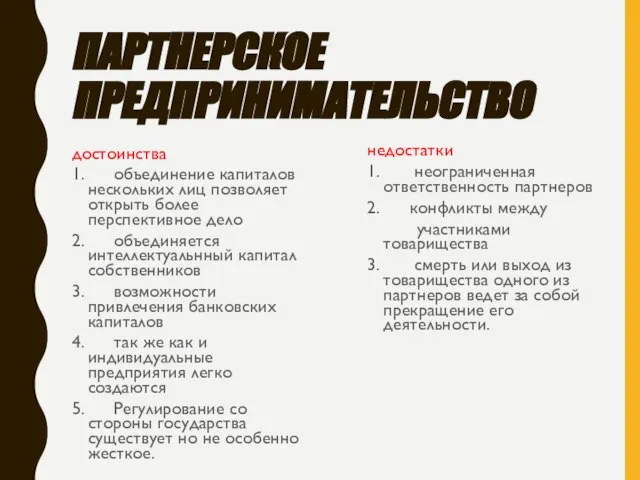 ПАРТНЕРСКОЕ ПРЕДПРИНИМАТЕЛЬСТВО

достоинства

1. объединение капиталов нескольких лиц позволяет открыть более перспективное дело

2. объединяется интеллектуальнный капитал собственников

3. возможности привлечения банковских капиталов

4. так же как и индивидуальные предприятия легко создаются

5. Регулирование со стороны государства существует но не особенно жесткое.

недостатки

1. неограниченная ответственность партнеров

2. конфликты между

участниками товарищества

3. смерть или выход из товарищества одного из партнеров ведет за собой прекращение его деятельности.